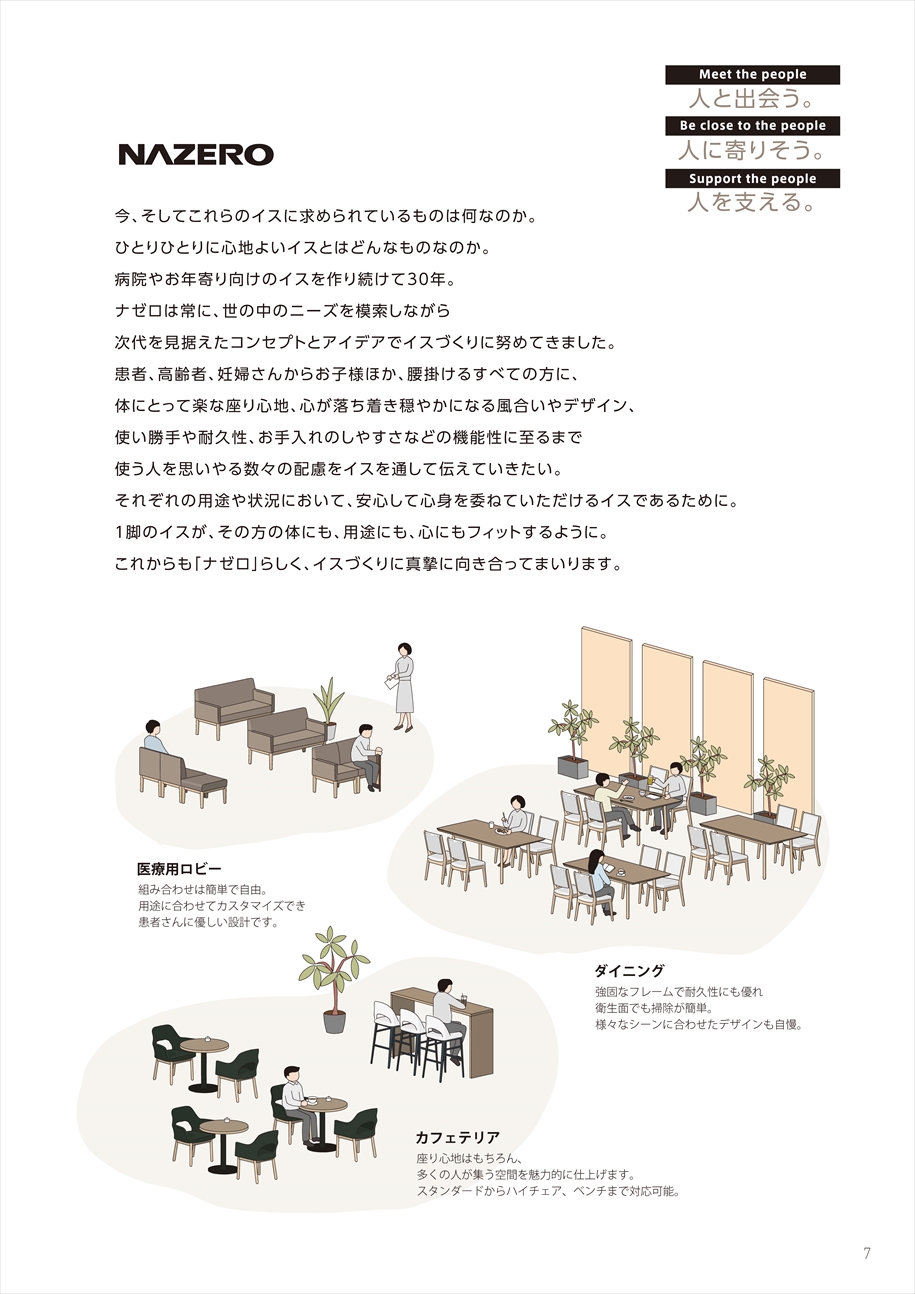 Meet the people
人と出会う。
Be close to the people
人に寄りそう。
Support the people
人を支える。

NAZERO

今、そしてこれらのイスに求められているものは何なのか。
ひとりひとりに心地よいイスとはどんなものなのか。
病院やお年寄り向けのイスを作り続けて30年。
ナゼロは常に、世の中のニーズを模索しながら
次代を見据えたコンセプトとアイデアでイスづくりに努めてきました。
患者、高齢者、妊婦さんからお子様ほか、腰掛けるすべての方に、
体にとって楽な座り心地、心が落ち着き穏やかになる風合いやデザイン、
使い勝手や耐久性、お手入れのしやすさなどの機能性に至るまで
使う人を思いやる数々の配慮をイスを通して伝えていきたい。
それぞれの用途や状況において、安心して心身を委ねていただけるイスであるために。
1脚のイスが、その方の体にも、用途にも、心にもフィットするように。
これからも「ナゼロ」らしく、イスづくりに真摯に向き合ってまいります。

医療用ロビー
組み合わせは簡単で自由。
用途に合わせてカスタマイズでき
患者さんに優しい設計です。

ダイニング
強固なフレームで耐久性にも優れ
衛生面でも掃除が簡単。
様々なシーンに合わせたデザインも自慢。

カフェテリア
座り心地はもちろん、
多くの人が集う空間を魅力的に仕上げます。
スタンダードからハイチェア、ベンチまで対応可能。

7